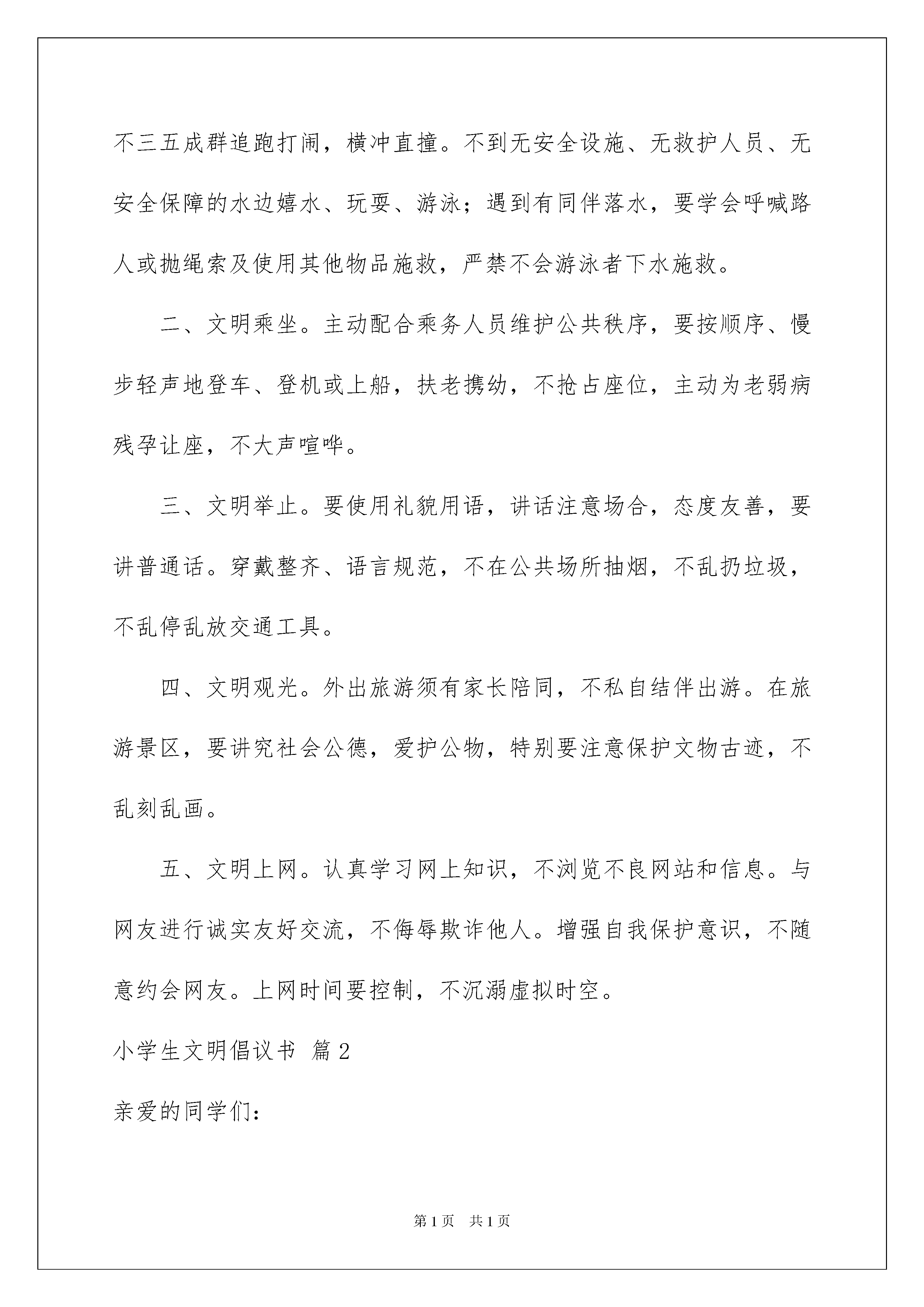 不三五成群追跑打闹，横冲直撞。不到无安全设施、无救护人员、无安全保障的水边嬉水、玩耍、游泳；遇到有同伴落水，要学会呼喊路人或抛绳索及使用其他物品施救，严禁不会游泳者下水施救。

二、文明乘坐。主动配合乘务人员维护公共秩序，要按顺序、慢步轻声地登车、登机或上船，扶老携幼，不抢占座位，主动为老弱病残孕让座，不大声喧哗。

三、文明举止。要使用礼貌用语，讲话注意场合，态度友善，要讲普通话。穿戴整齐、语言规范，不在公共场所抽烟，不乱扔垃圾，不乱停乱放交通工具。

四、文明观光。外出旅游须有家长陪同，不私自结伴出游。在旅游景区，要讲究社会公德，爱护公物，特别要注意保护文物古迹，不乱刻乱画。

五、文明上网。认真学习网上知识，不浏览不良网站和信息。与网友进行诚实友好交流，不侮辱欺诈他人。增强自我保护意识，不随意约会网友。上网时间要控制，不沉溺虚拟时空。

小学生文明倡议书 篇2

亲爱的同学们：

第1页 共1页